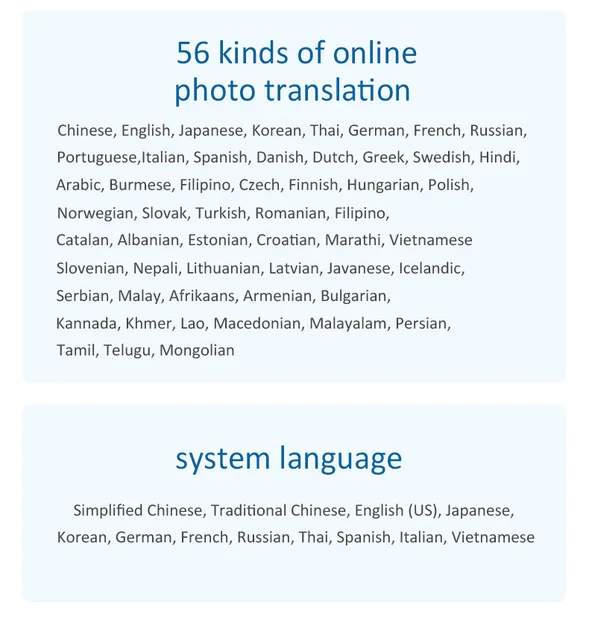 56 kinds of online photo translation

Chinese, English, Japanese, Korean, Thai, German, French, Russian, Portuguese,Italian, Spanish, Danish, Dutch, Greek, Swedish, Hindi, Arabic, Burmese, Filipino, Czech, Finnish, Hungarian, Polish, Norwegian, Slovak, Turkish, Romanian, Filipino, Catalan, Albanian, Estonian, Croatian, Marathi, Vietnamese Slovenian, Nepali, Lithuanian, Latvian, Javanese, Icelandic, Serbian, Malay, Afrikaans, Armenian, Bulgarian, Kannada, Khmer, Lao, Macedonian, Malayalam, Persian, Tamil, Telugu, Mongolian

system language

Simplified Chinese, Traditional Chinese, English (US), Japanese, Korean, German, French, Russian, Thai, Spanish, Italian, Vietnamese